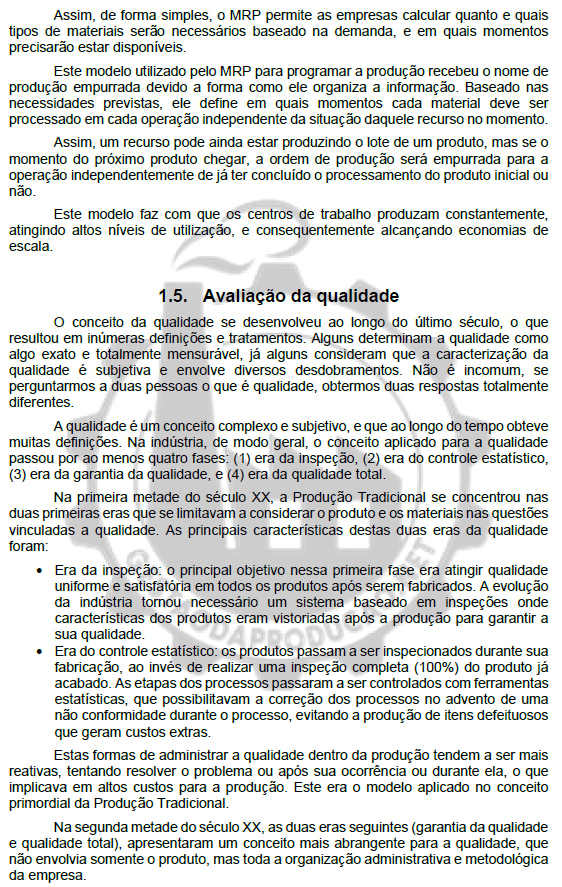 Assim, de forma simples, o MRP permite as empresas calcular quanto e quais tipos de materiais serão necessários baseado na demanda, e em quais momentos precisarão estar disponíveis.

Este modelo utilizado pelo MRP para programar a produção recebeu o nome de produção empurrada devido a forma como ele organiza a informação. Baseado nas necessidades previstas, ele define em quais momentos cada material deve ser processado em cada operação independente da situação daquele recurso no momento.

Assim, um recurso pode ainda estar produzindo o lote de um produto, mas se o momento do próximo produto chegar, a ordem de produção será empurrada para a operação independentemente de já ter concluído o processamento do produto inicial ou não.

Este modelo faz com que os centros de trabalho produzam constantemente, atingindo altos níveis de utilização, e consequentemente alcançando economias de escala.

1.5. Avaliação da qualidade

O conceito da qualidade se desenvolveu ao longo do último século, o que resultou em inúmeras definições e tratamentos. Alguns determinam a qualidade como algo exato e totalmente mensurável, já alguns consideram que a caracterização da qualidade é subjetiva e envolve diversos desdobramentos. Não é incomum, se perguntarmos a duas pessoas o que é qualidade, obtermos duas respostas totalmente diferentes.

A qualidade é um conceito complexo e subjetivo, e que ao longo do tempo obteve muitas definições. Na indústria, de modo geral, o conceito aplicado para a qualidade passou por ao menos quatro fases: (1) era da inspeção, (2) era do controle estatístico, (3) era da garantia da qualidade, e (4) era da qualidade total.

Na primeira metade do século XX, a Produção Tradicional se concentrou nas duas primeiras eras que se limitavam a considerar o produto e os materiais nas questões vinculadas a qualidade. As principais características destas duas eras da qualidade foram:

• Era da inspeção: o principal objetivo nessa primeira fase era atingir qualidade uniforme e satisfatória em todos os produtos após serem fabricados. A evolução da indústria tornou necessário um sistema baseado em inspeções onde características dos produtos eram vistoriadas após a produção para garantir a sua qualidade.
• Era do controle estatístico: os produtos passam a ser inspecionados durante sua fabricação, ao invés de realizar uma inspeção completa (100%) do produto já acabado. As etapas dos processos passaram a ser controlados com ferramentas estatísticas, que possibilitavam a correção dos processos no advento de uma não conformidade durante o processo, evitando a produção de itens defeituosos que geram custos extras.

Estas formas de administrar a qualidade dentro da produção tendem a ser mais reativas, tentando resolver o problema ou após sua ocorrência ou durante ela, o que implicava em altos custos para a produção. Este era o modelo aplicado no conceito primordial da Produção Tradicional.

Na segunda metade do século XX, as duas eras seguintes (garantia da qualidade e qualidade total), apresentaram um conceito mais abrangente para a qualidade, que não envolvia somente o produto, mas toda a organização administrativa e metodológica da empresa.